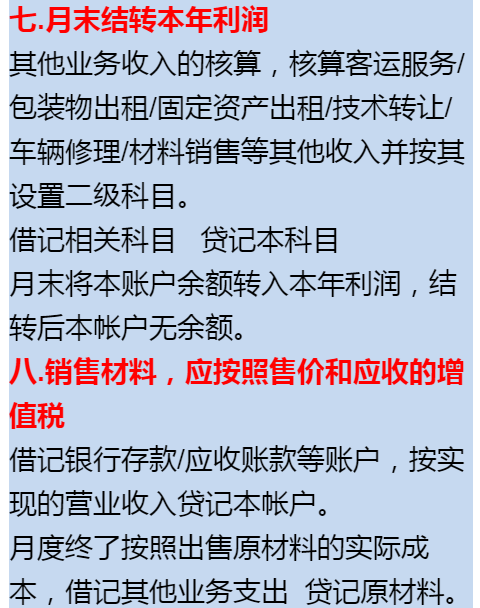 七.月末结转本年利润

其他业务收入的核算，核算客运服务/包装物出租/固定资产出租/技术转让/车辆修理/材料销售等其他收入并按其设置二级科目。

借记相关科目　贷记本科目

月末将本账户余额转入本年利润，结转后本帐户无余额。

八.销售材料，应按照售价和应收的增值税

借记银行存款/应收账款等账户，按实现的营业收入贷记本帐户。

月度终了按照出售原材料的实际成本，借记其他业务支出　贷记原材料。